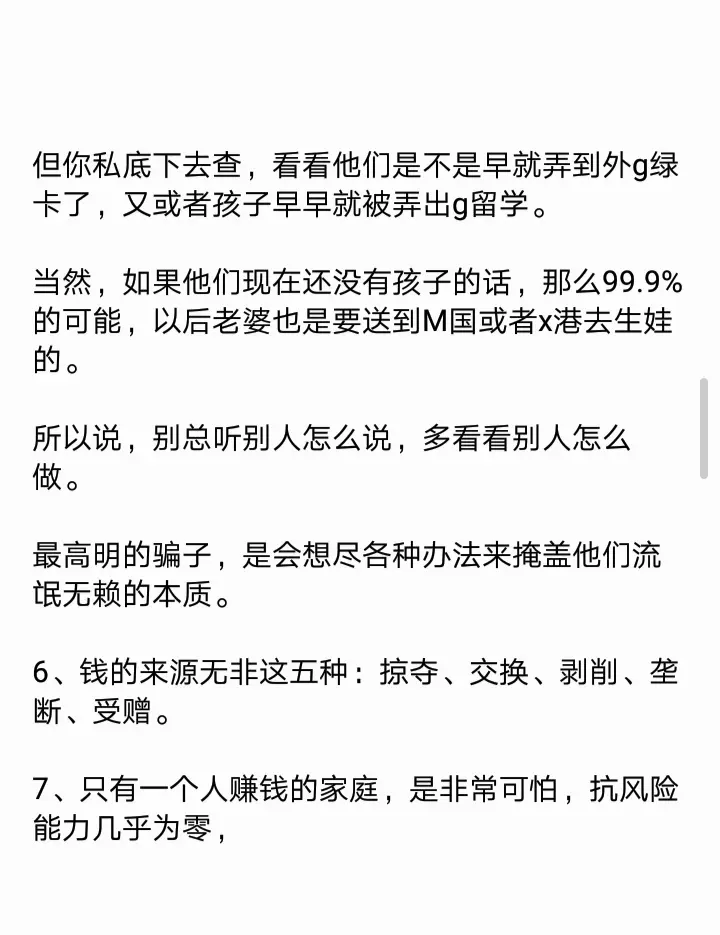 但你私底下去查，看看他们是不是早就弄到外g绿卡了，又或者孩子早早就被弄出g留学。

当然，如果他们现在还没有孩子的话，那么99.9%的可能，以后老婆也是要送到M国或者x港去生娃的。

所以说，别总听别人怎么说，多看看别人怎么做。

最高明的骗子，是会想尽各种办法来掩盖他们流氓无赖的本质。

6、钱的来源无非这五种：掠夺、交换、剥削、垄断、受赠。

7、只有一个人赚钱的家庭，是非常可怕，抗风险能力几乎为零，